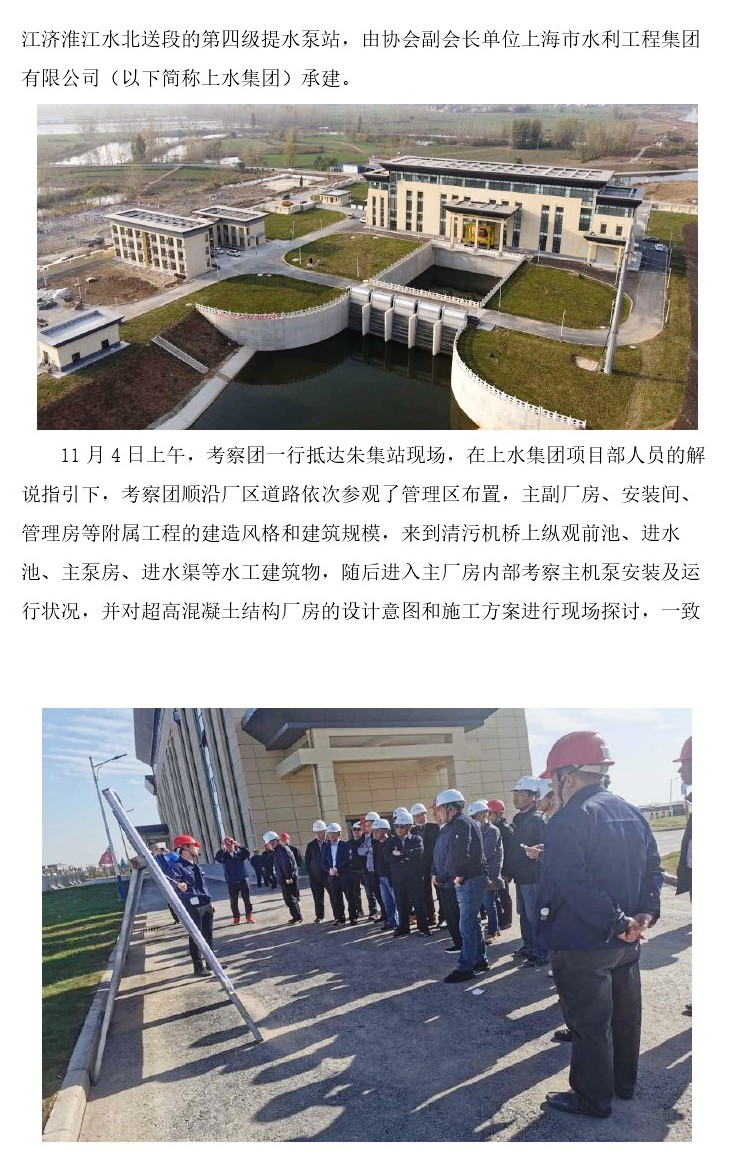 江济淮江水北送段的第四级提水泵站，由协会副会长单位上海市水利工程集团有限公司（以下简称上水集团）承建。

11月4日上午，考察团一行抵达朱集站现场，在上水集团项目部人员的解说指引下，考察团顺沿厂区道路依次参观了管理区布置，主副厂房、安装间、管理房等附属工程的建造风格和建筑规模，来到清污机桥上纵观前池、进水池、主泵房、进水渠等水工建筑物，随后进入主厂房内部考察主机泵安装及运行状况，并对超高混凝土结构厂房的设计意图和施工方案进行现场探讨，一致